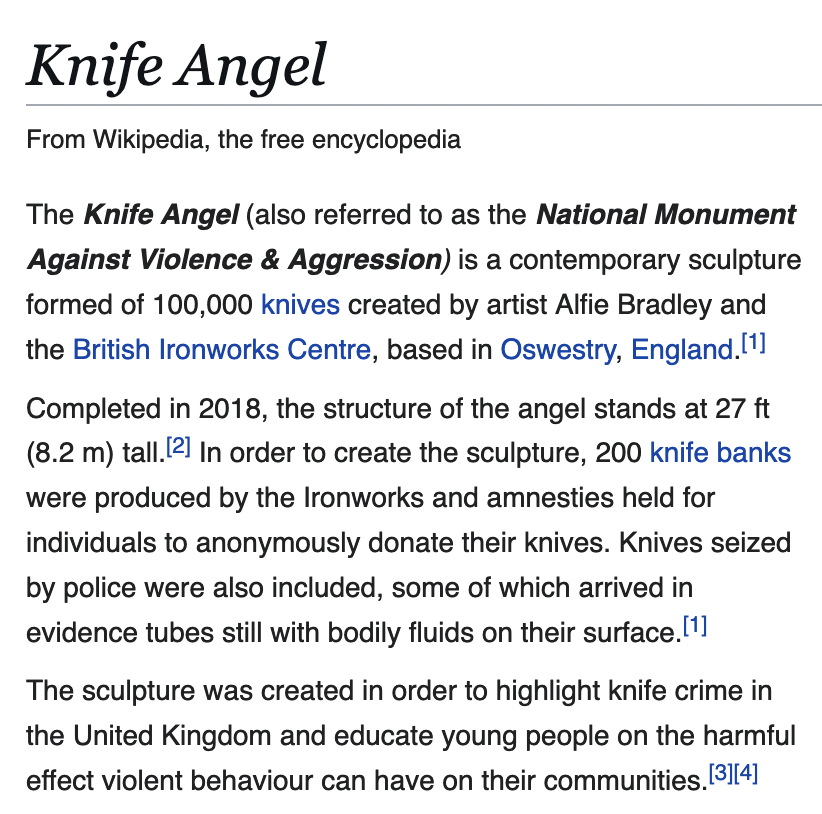 Knife Angel

From Wikipedia, the free encyclopedia

The Knife Angel (also referred to as the National Monument Against Violence & Aggression) is a contemporary sculpture formed of 100,000 knives created by artist Alfie Bradley and the British Ironworks Centre, based in Oswestry, England.[1]

Completed in 2018, the structure of the angel stands at 27 ft (8.2 m) tall.[2] In order to create the sculpture, 200 knife banks were produced by the Ironworks and amnesties held for individuals to anonymously donate their knives. Knives seized by police were also included, some of which arrived in evidence tubes still with bodily fluids on their surface.[1]

The sculpture was created in order to highlight knife crime in the United Kingdom and educate young people on the harmful effect violent behaviour can have on their communities.[3][4]